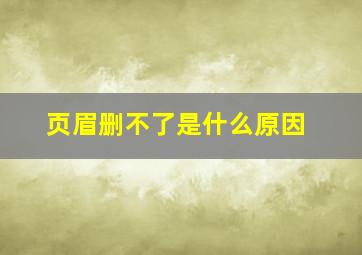 页眉删不了是什么原因